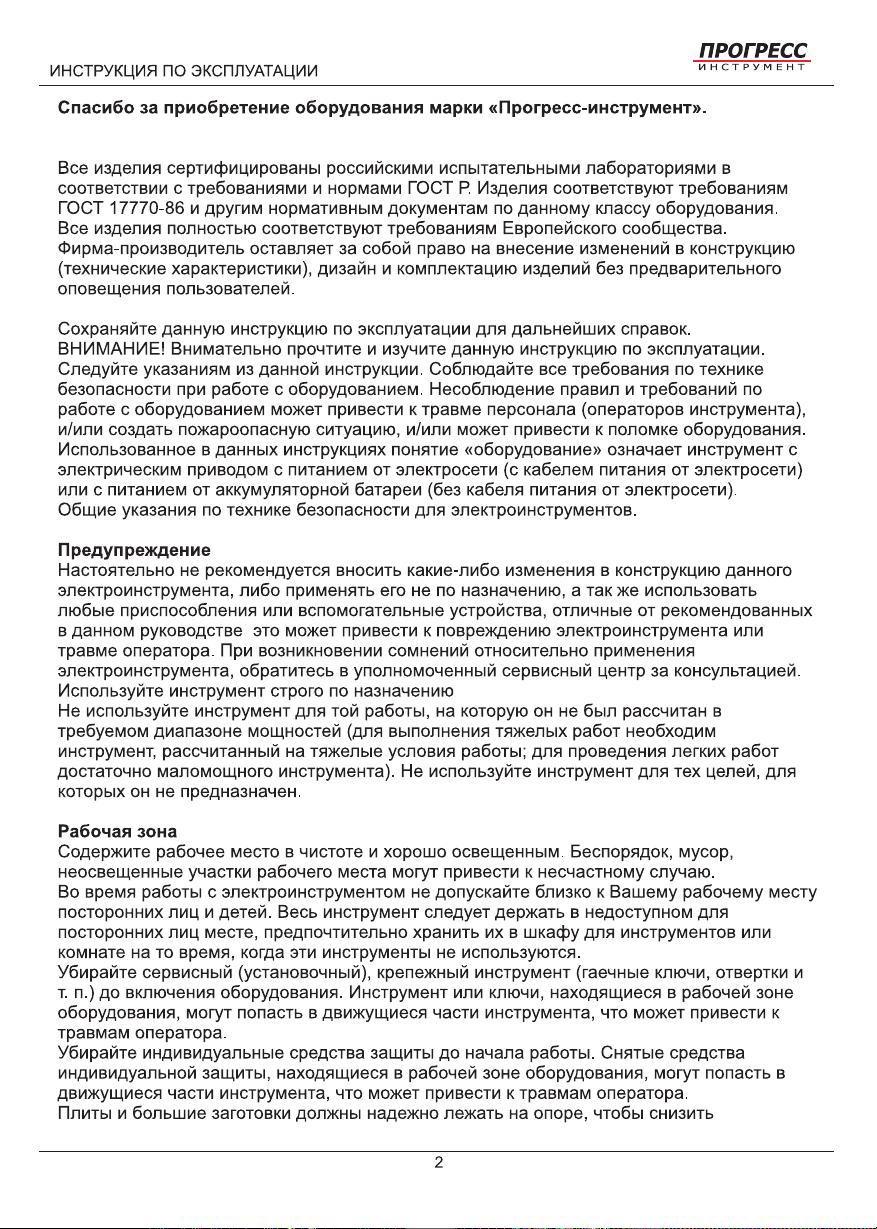 ИНСТРУКЦИЯ ПО ЭКСПЛУАТАЦИИ

ПРОГРЕСС
ИНСТРУМЕНТ

Спасибо за приобретение оборудования марки «Прогресс-инструмент».

Все изделия сертифицированы российскими испытательными лабораториями в соответствии с требованиями и нормами ГОСТ Р. Изделия соответствуют требованиям ГОСТ 17770-86 и другим нормативным документам по данному классу оборудования. Все изделия полностью соответствуют требованиям Европейского сообщества. Фирма-производитель оставляет за собой право на внесение изменений в конструкцию (технические характеристики), дизайн и комплектацию изделий без предварительного оповещения пользователей.

Сохраняйте данную инструкцию по эксплуатации для дальнейших справок. ВНИМАНИЕ! Внимательно прочтите и изучите данную инструкцию по эксплуатации. Следуйте указаниям из данной инструкции. Соблюдайте все требования по технике безопасности при работе с оборудованием. Несоблюдение правил и требований по работе с оборудованием может привести к травме персонала (операторов инструмента), и/или создать пожароопасную ситуацию, и/или может привести к поломке оборудования. Использованное в данных инструкциях понятие «оборудование» означает инструмент с электрическим приводом с питанием от электросети (с кабелем питания от электросети) или с питанием от аккумуляторной батареи (без кабеля питания от электросети). Общие указания по технике безопасности для электроинструментов.

Предупреждение
Настоятельно не рекомендуется вносить какие-либо изменения в конструкцию данного электроинструмента, либо применять его не по назначению, а так же использовать любые приспособления или вспомогательные устройства, отличные от рекомендованных в данном руководстве это может привести к повреждению электроинструмента или травме оператора. При возникновении сомнений относительно применения электроинструмента, обратитесь в уполномоченный сервисный центр за консультацией. Используйте инструмент строго по назначению
Не используйте инструмент для той работы, на которую он не был рассчитан в требуемом диапазоне мощностей (для выполнения тяжелых работ необходим инструмент, рассчитанный на тяжелые условия работы; для проведения легких работ достаточно маломощного инструмента). Не используйте инструмент для тех целей, для которых он не предназначен.

Рабочая зона
Содержите рабочее место в чистоте и хорошо освещенным. Беспорядок, мусор, неосвещенные участки рабочего места могут привести к несчастному случаю.
Во время работы с электроинструментом не допускайте близко к Вашему рабочему месту посторонних лиц и детей. Весь инструмент следует держать в недоступном для посторонних лиц месте, предпочтительно хранить их в шкафу для инструментов или комнате на то время, когда эти инструменты не используются.
Убирайте сервисный (установочный), крепежный инструмент (гаечные ключи, отвертки и т. п.) до включения оборудования. Инструмент или ключи, находящиеся в рабочей зоне оборудования, могут попасть в движущиеся части инструмента, что может привести к травмам оператора.
Убирайте индивидуальные средства защиты до начала работы. Снятые средства индивидуальной защиты, находящиеся в рабочей зоне оборудования, могут попасть в движущиеся части инструмента, что может привести к травмам оператора.
Плиты и большие заготовки должны надежно лежать на опоре, чтобы снизить

2